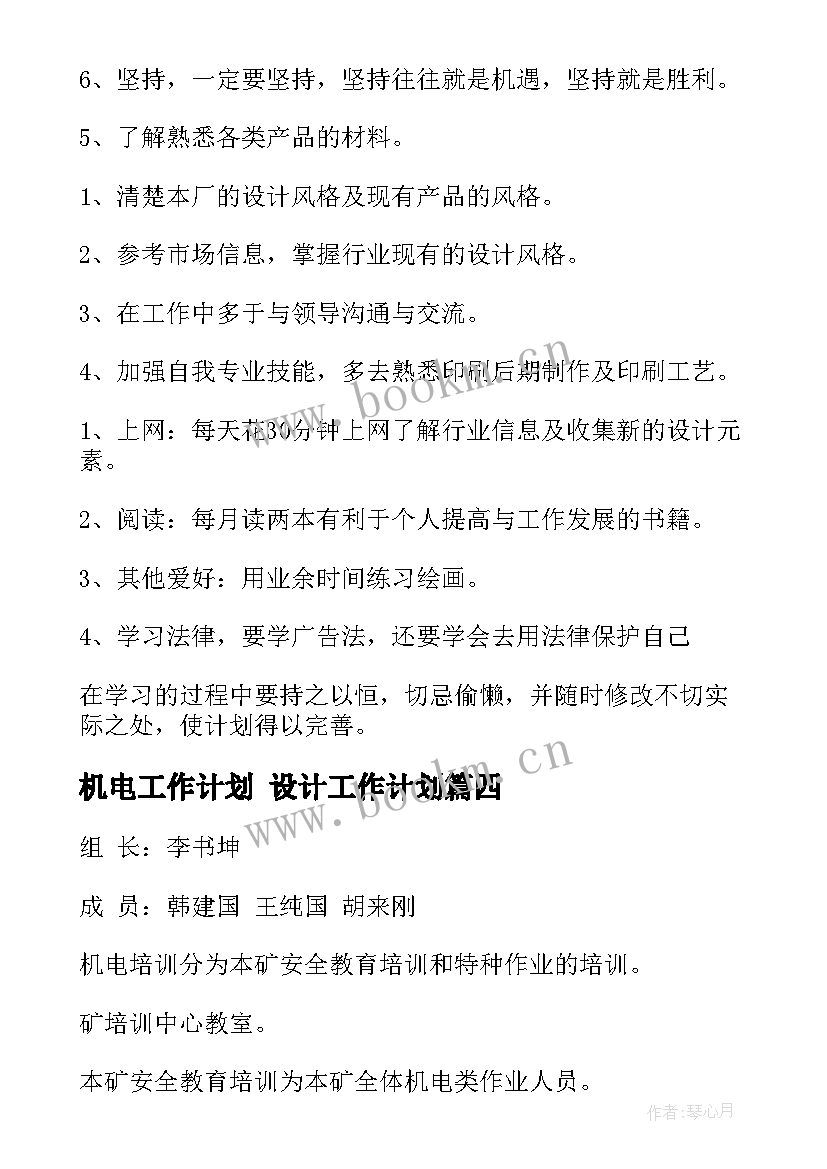 6、坚持，一定要坚持，坚持往往就是机遇，坚持就是胜利。

5、了解熟悉各类产品的材料。

1、清楚本厂的设计风格及现有产品的风格。

2、参考市场信息，掌握行业现有的设计风格。

3、在工作中多于与领导沟通与交流。

4、加强自我专业技能，多去熟悉印刷后期制作及印刷工艺。

1、上网：每天花30分钟上网了解行业信息及收集新的设计元素。

2、阅读：每月读两本有利于个人提高与工作发展的书籍。

3、其他爱好：用业余时间练习绘画。

4、学习法律，要学广告法，还要学会去用法律保护自己

在学习的过程中要持之以恒，切忌偷懒，并随时修改不切实际之处，使计划得以完善。

机电工作计划 设计工作计划篇四

组 长：李书坤

成 员：韩建国 王纯国 胡来刚

机电培训分为本矿安全教育培训和特种作业的培训。

矿培训中心教室。

本矿安全教育培训为本矿全体机电类作业人员。

www.bookm.cn

www.bookm.cn

作者:琴心月